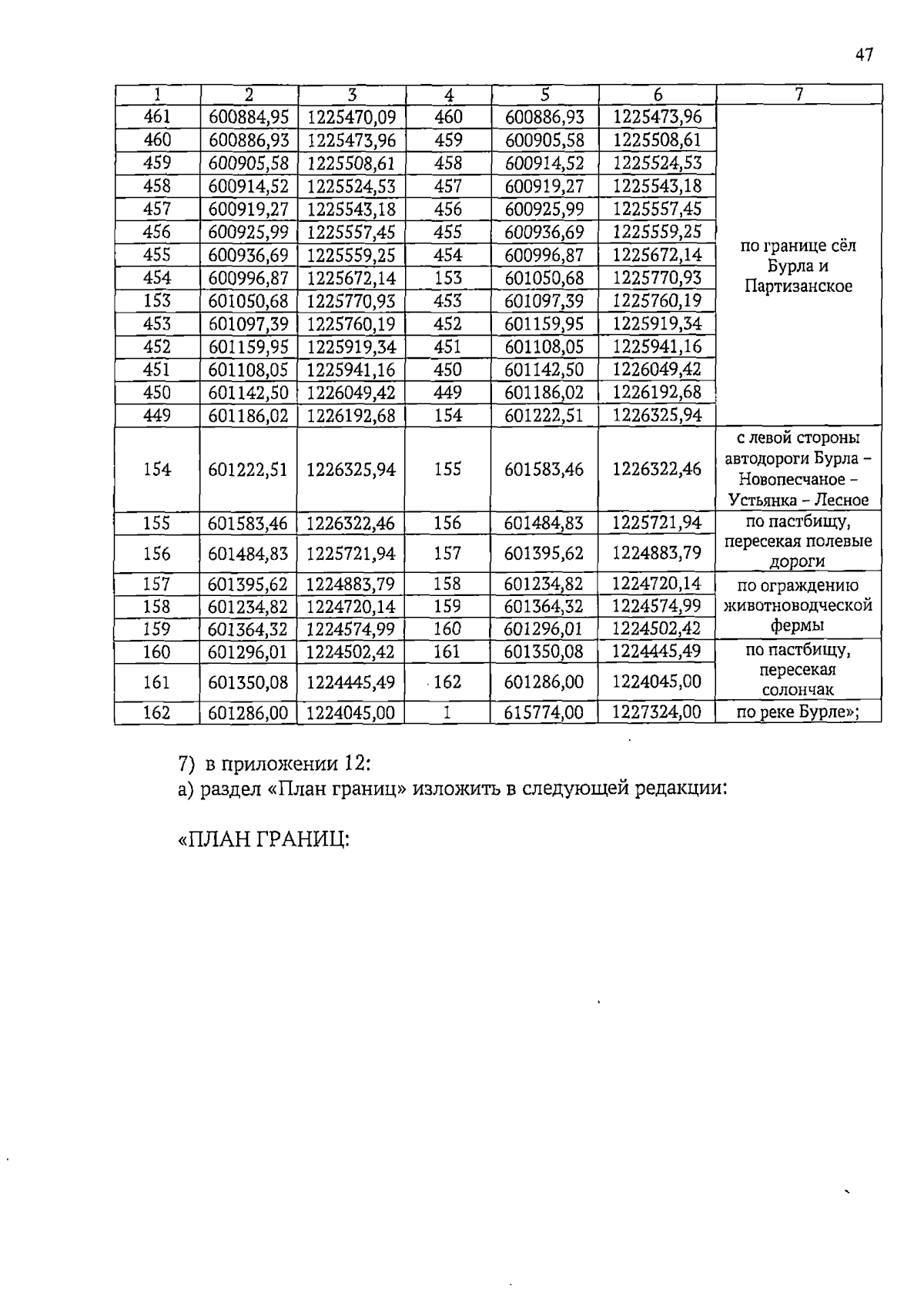 47

| 1 | 2 | 3 | 4 | 5 | 6 | 7 |
|---|---|---|---|---|---|---|
| 461 | 600884,95 | 1225470,09 | 460 | 600886,93 | 1225473,96 | по границе сёл Бурла и Партизанское |
| 460 | 600886,93 | 1225473,96 | 459 | 600905,58 | 1225508,61 | |
| 459 | 600905,58 | 1225508,61 | 458 | 600914,52 | 1225524,53 | |
| 458 | 600914,52 | 1225524,53 | 457 | 600919,27 | 1225543,18 | |
| 457 | 600919,27 | 1225543,18 | 456 | 600925,99 | 1225557,45 | |
| 456 | 600925,99 | 1225557,45 | 455 | 600936,69 | 1225559,25 | |
| 455 | 600936,69 | 1225559,25 | 454 | 600996,87 | 1225672,14 | |
| 454 | 600996,87 | 1225672,14 | 153 | 601050,68 | 1225770,93 | |
| 153 | 601050,68 | 1225770,93 | 453 | 601097,39 | 1225760,19 | |
| 453 | 601097,39 | 1225760,19 | 452 | 601159,95 | 1225919,34 | |
| 452 | 601159,95 | 1225919,34 | 451 | 601108,05 | 1225941,16 | |
| 451 | 601108,05 | 1225941,16 | 450 | 601142,50 | 1226049,42 | |
| 450 | 601142,50 | 1226049,42 | 449 | 601186,02 | 1226192,68 | |
| 449 | 601186,02 | 1226192,68 | 154 | 601222,51 | 1226325,94 | |
| 154 | 601222,51 | 1226325,94 | 155 | 601583,46 | 1226322,46 | с левой стороны автодороги Бурла – Новопесчаное – Устьянка – Лесное |
| 155 | 601583,46 | 1226322,46 | 156 | 601484,83 | 1225721,94 | по пастбищу, пересекая полевые дороги |
| 156 | 601484,83 | 1225721,94 | 157 | 601395,62 | 1224883,79 | |
| 157 | 601395,62 | 1224883,79 | 158 | 601234,82 | 1224720,14 | по ограждению животноводческой фермы |
| 158 | 601234,82 | 1224720,14 | 159 | 601364,32 | 1224574,99 | |
| 159 | 601364,32 | 1224574,99 | 160 | 601296,01 | 1224502,42 | |
| 160 | 601296,01 | 1224502,42 | 161 | 601350,08 | 1224445,49 | по пастбищу, пересекая солончак |
| 161 | 601350,08 | 1224445,49 | 162 | 601286,00 | 1224045,00 | |
| 162 | 601286,00 | 1224045,00 | 1 | 615774,00 | 1227324,00 | по реке Бурле»; |

7) в приложении 12:
а) раздел «План границ» изложить в следующей редакции:

«ПЛАН ГРАНИЦ: